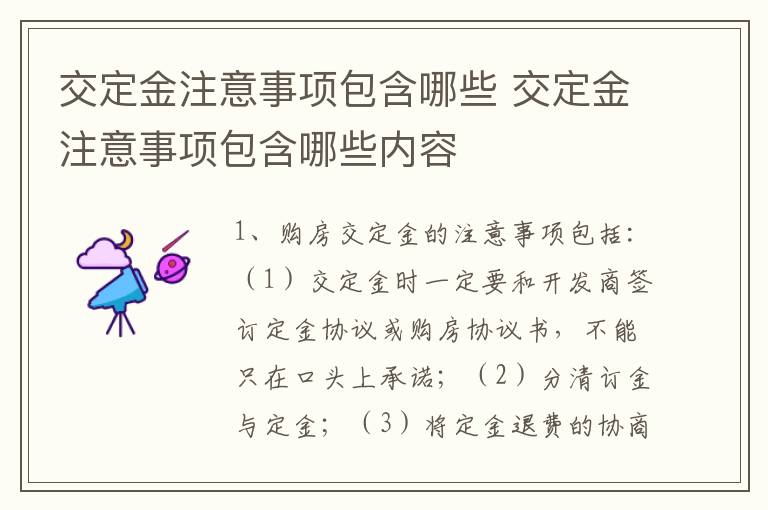 交定金注意事项包含哪些 交定金注意事项包含哪些内容

1、购房交定金的注意事项包括：（1）交定金时一定要和开发商签订定金协议或购房协议书，不能只在口头上承诺；（2）分清订金与定金；（3）将定金退费的协商